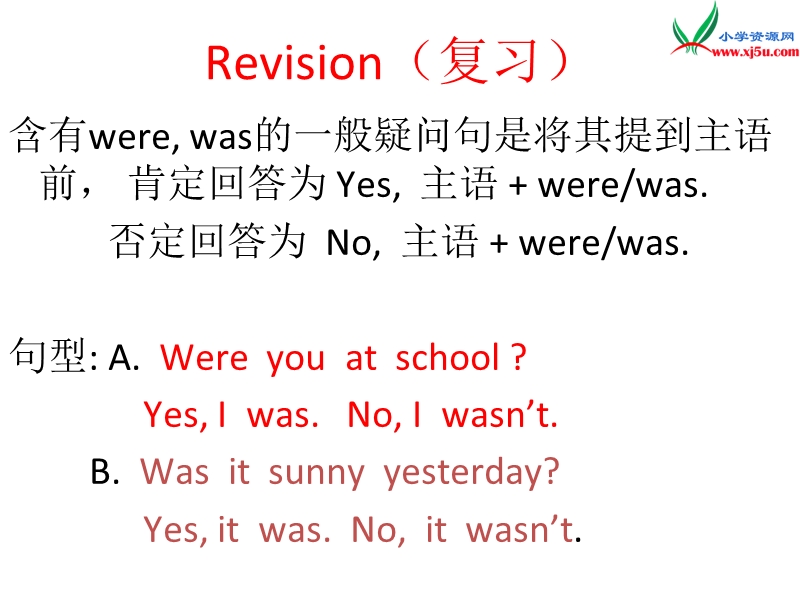 小学资源网
www.xj5u.com

Revision（复习）

含有were, was的一般疑问句是将其提到主语前， 肯定回答为 Yes, 主语 + were/was.
否定回答为 No, 主语 + were/was.

句型: A. Were you at school ?
Yes, I was. No, I wasn't.
B. Was it sunny yesterday?
Yes, it was. No, it wasn't.